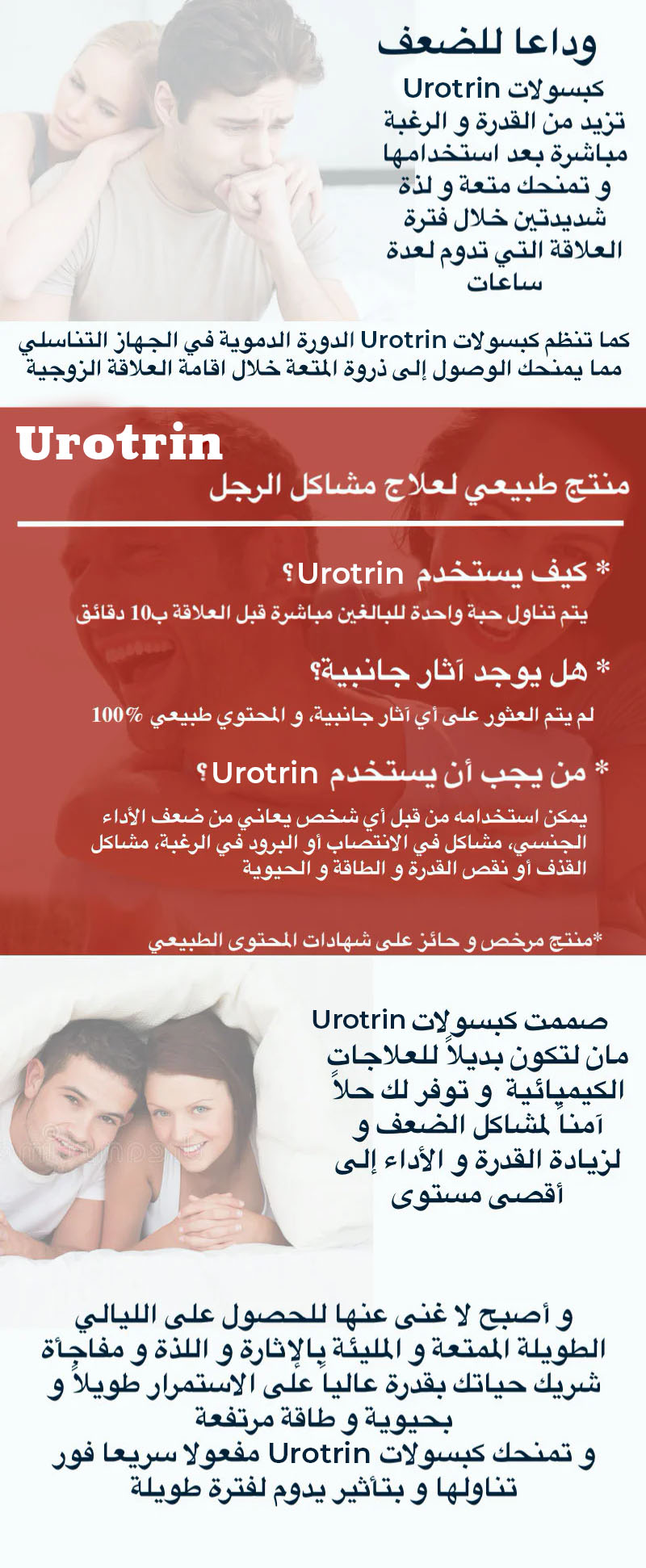 وداعا للضعف

كبسولات Urotrin تزيد من القدرة و الرغبة مباشرة بعد استخدامها و تمنحك متعة و لذة شديدتين خلال فترة العلاقة التي تدوم لعدة ساعات

كما تنظم كبسولات Urotrin الدورة الدموية في الجهاز التناسلي مما يمنحك الوصول إلى ذروة المتعة خلال اقامة العلاقة الزوجية

Urotrin

منتج طبيعي لعلاج مشاكل الرجل

* كيف يستخدم Urotrin؟

يتم تناول حبة واحدة للبالغين مباشرة قبل العلاقة ب10 دقائق

* هل يوجد آثار جانبية؟

لم يتم العثور على أي آثار جانبية، و المحتوي طبيعي 100%

* من يجب أن يستخدم Urotrin؟

يمكن استخدامه من قبل أي شخص يعاني من ضعف الأداء الجنسي، مشاكل في الانتصاب أو البرود في الرغبة، مشاكل القذف أو نقص القدرة و الطاقة و الحيوية

*منتج مرخص و حائز على شهادات المحتوى الطبيعي

صممت كبسولات Urotrin مان لتكون بديلاً للعلاجات الكيميائية و توفر لك حلاً آمناً لمشاكل الضعف و لزيادة القدرة و الأداء إلى أقصى مستوى

و أصبح لا غنى عنها للحصول على الليالي الطويلة الممتعة و المليئة بالإثارة و اللذة و مفاجأة شريك حياتك بقدرة عالياً على الاستمرار طويلاً و بحيوية و طاقة مرتفعة
و تمنحك كبسولات Urotrin مفعولا سريعا فور تناولها و بتأثير يدوم لفترة طويلة